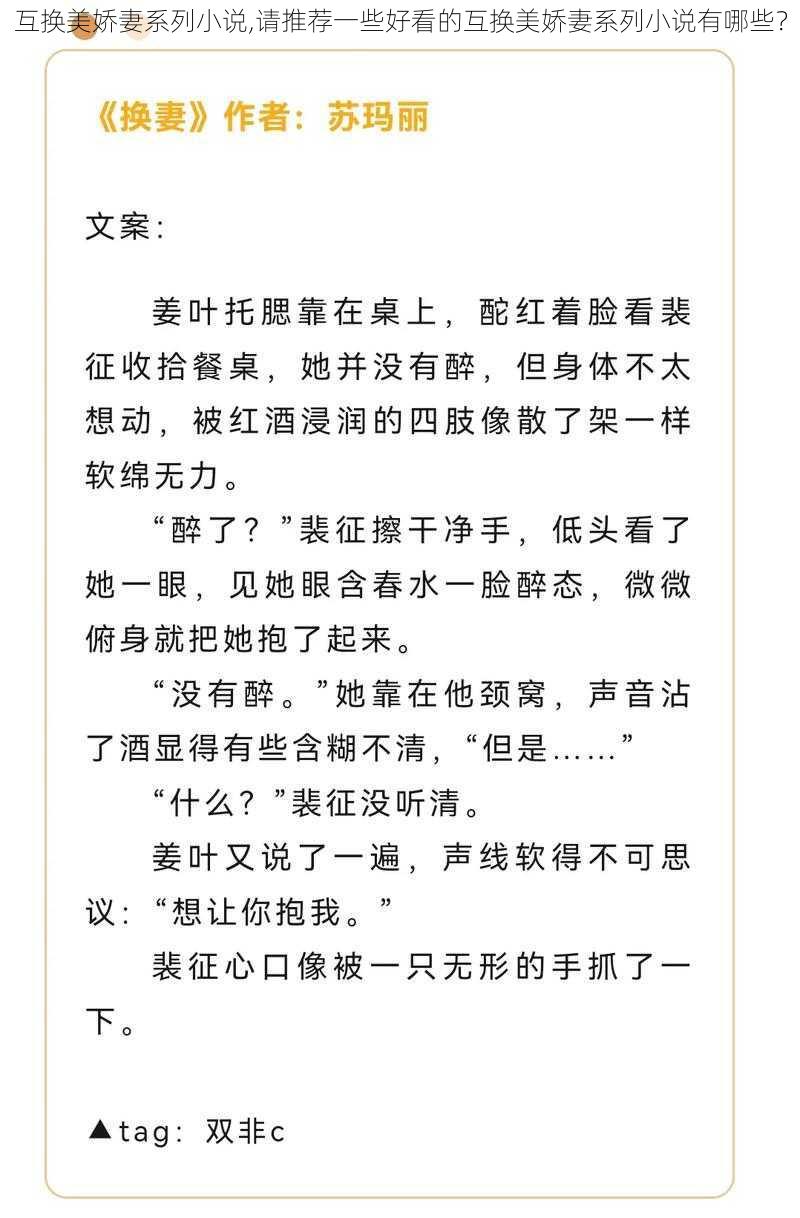 互换美娇妻系列小说,请推荐一些好看的互换美娇妻系列小说有哪些?

《换妻》作者：苏玛丽

文案：

姜叶托腮靠在桌上，酡红着脸看裴征收拾餐桌，她并没有醉，但身体不太想动，被红酒浸润的四肢像散了架一样软绵无力。

“醉了？”裴征擦干净手，低头看了她一眼，见她眼含春水一脸醉态，微微俯身就把她抱了起来。

“没有醉。”她靠在他颈窝，声音沾了酒显得有些含糊不清，“但是……”

“什么？”裴征没听清。

姜叶又说了一遍，声线软得不可思议：“想让你抱我。”

裴征心口像被一只无形的手抓了一下。

▲tag：双非c